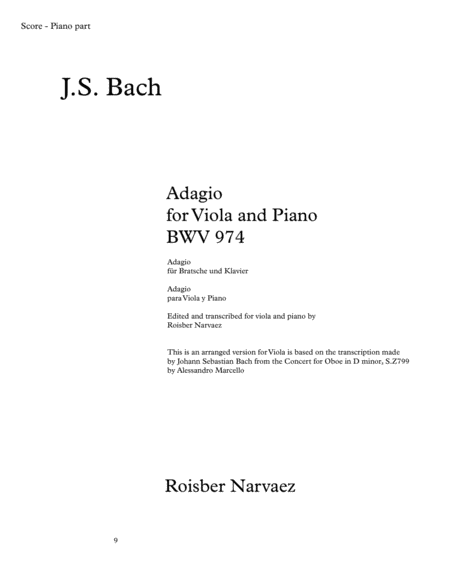 Score - Piano part

J.S. Bach

Adagio
for Viola and Piano
BWV 974

Adagio
für Bratsche und Klavier

Adagio
para Viola y Piano

Edited and transcribed for viola and piano by
Roisber Narvaez

This is an arranged version for Viola is based on the transcription made by Johann Sebastian Bach from the Concert for Oboe in D minor, S.Z799 by Alessandro Marcello

Roisber Narvaez

9